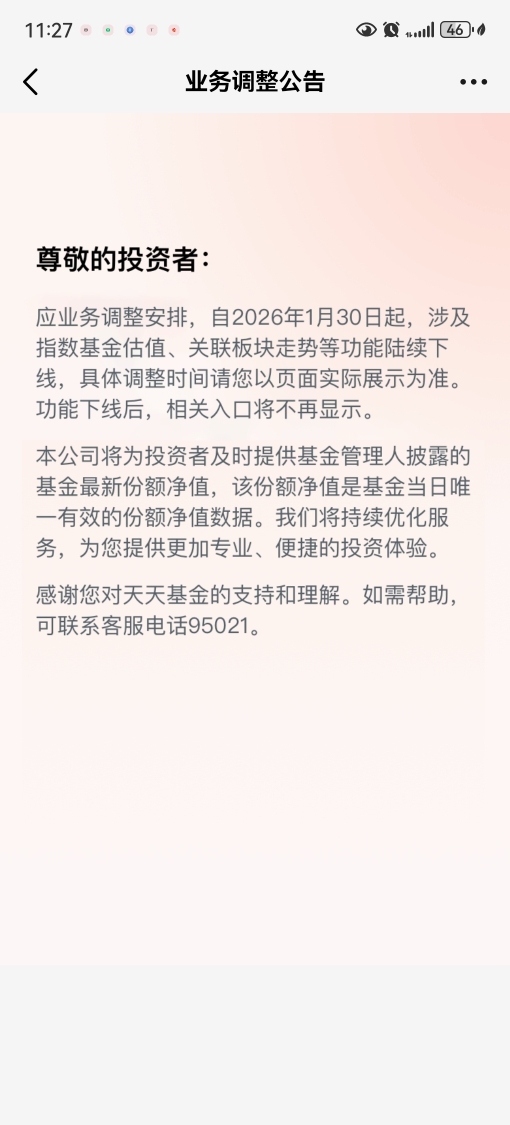 11:27 46

业务调整公告

尊敬的投资者：

应业务调整安排，自2026年1月30日起，涉及指数基金估值、关联板块走势等功能陆续下线，具体调整时间请您以页面实际展示为准。功能下线后，相关入口将不再显示。

本公司将为投资者及时提供基金管理人披露的基金最新份额净值，该份额净值是基金当日唯一有效的份额净值数据。我们将持续优化服务，为您提供更加专业、便捷的投资体验。

感谢您对天天基金的支持和理解。如需帮助，可联系客服电话95021。